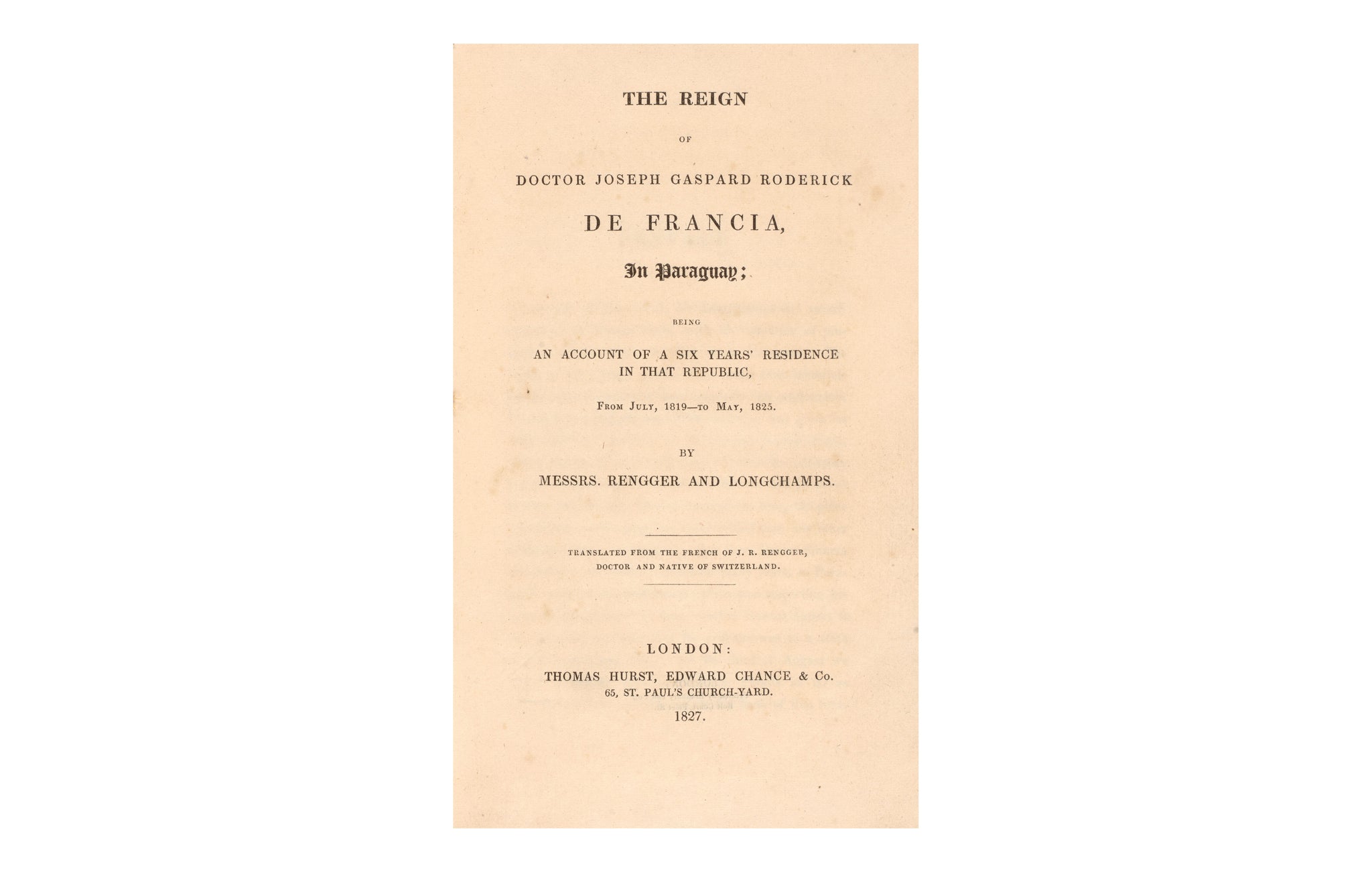 THE REIGN

OF

DOCTOR JOSEPH GASPARD RODERICK

DE FRANCIA,

In Paraguay;

BEING

AN ACCOUNT OF A SIX YEARS' RESIDENCE IN THAT REPUBLIC,

From July, 1819—to May, 1825.

BY

MESSRS. RENGGER AND LONGCHAMPS.

TRANSLATED FROM THE FRENCH OF J. R. RENGGER, DOCTOR AND NATIVE OF SWITZERLAND.

LONDON:
THOMAS HURST, EDWARD CHANCE & Co.
65, ST. PAUL'S CHURCH-YARD.
1827.